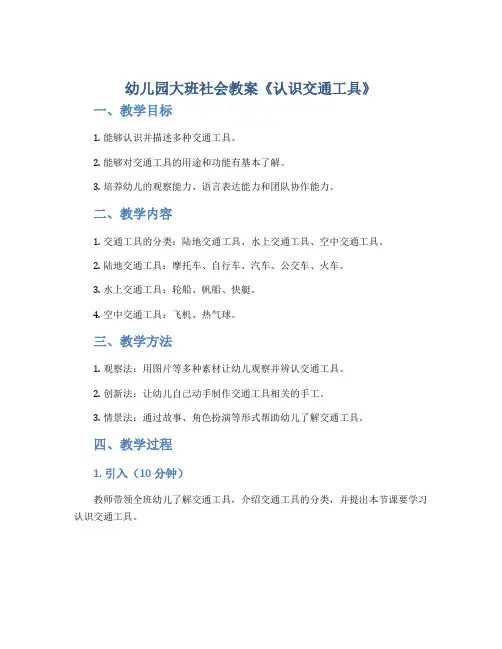 幼儿园大班社会教案《认识交通工具》

一、教学目标

1. 能够认识并描述多种交通工具。

2. 能够对交通工具的用途和功能有基本了解。

3. 培养幼儿的观察能力、语言表达能力和团队协作能力。

二、教学内容

1. 交通工具的分类：陆地交通工具、水上交通工具、空中交通工具。

2. 陆地交通工具：摩托车、自行车、汽车、公交车、火车。

3. 水上交通工具：轮船、帆船、快艇。

4. 空中交通工具：飞机、热气球。

三、教学方法

1. 观察法：用图片等多种素材让幼儿观察并辨认交通工具。

2. 创新法：让幼儿自己动手制作交通工具相关的手工。

3. 情景法：通过故事、角色扮演等形式帮助幼儿了解交通工具。

四、教学过程

1. 引入（10 分钟）

教师带领全班幼儿了解交通工具，介绍交通工具的分类，并提出本节课要学习认识交通工具。